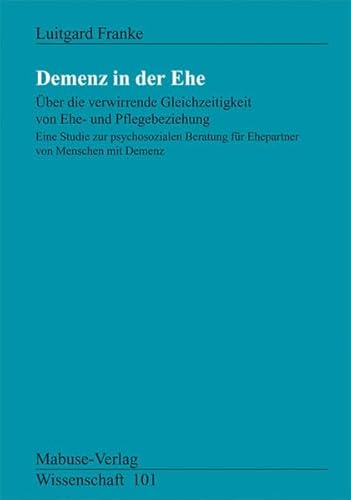 Luitgard Franke

Demenz in der Ehe

Über die verwirrende Gleichzeitigkeit von Ehe- und Pflegebeziehung

Eine Studie zur psychosozialen Beratung für Ehepartner von Menschen mit Demenz

Mabuse-Verlag
Wissenschaft 101